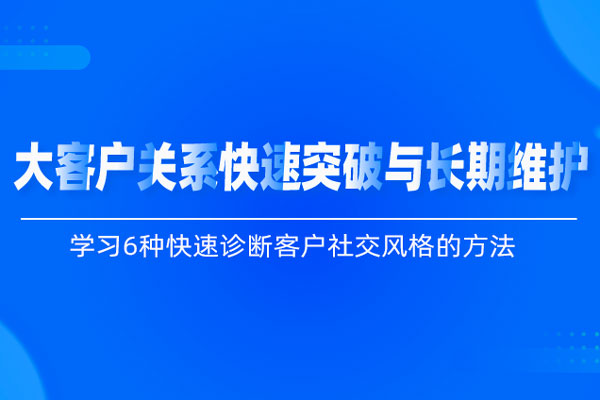 大客户关系快速突破与长期维护

学习6种快速诊断客户社交风格的方法